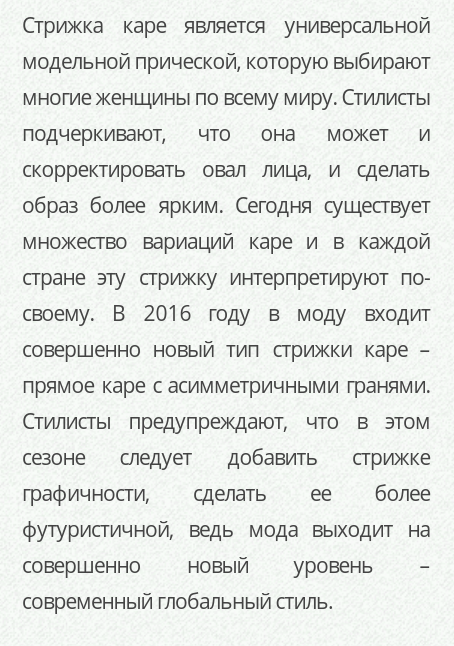 Стрижка каре является универсальной модельной прической, которую выбирают многие женщины по всему миру. Стилисты подчеркивают, что она может и скорректировать овал лица, и сделать образ более ярким. Сегодня существует множество вариаций каре и в каждой стране эту стрижку интерпретируют по-своему. В 2016 году в моду входит совершенно новый тип стрижки каре – прямое каре с асимметричными гранями. Стилисты предупреждают, что в этом сезоне следует добавить стрижке графичности, сделать ее более футуристичной, ведь мода выходит на совершенно новый уровень – современный глобальный стиль.